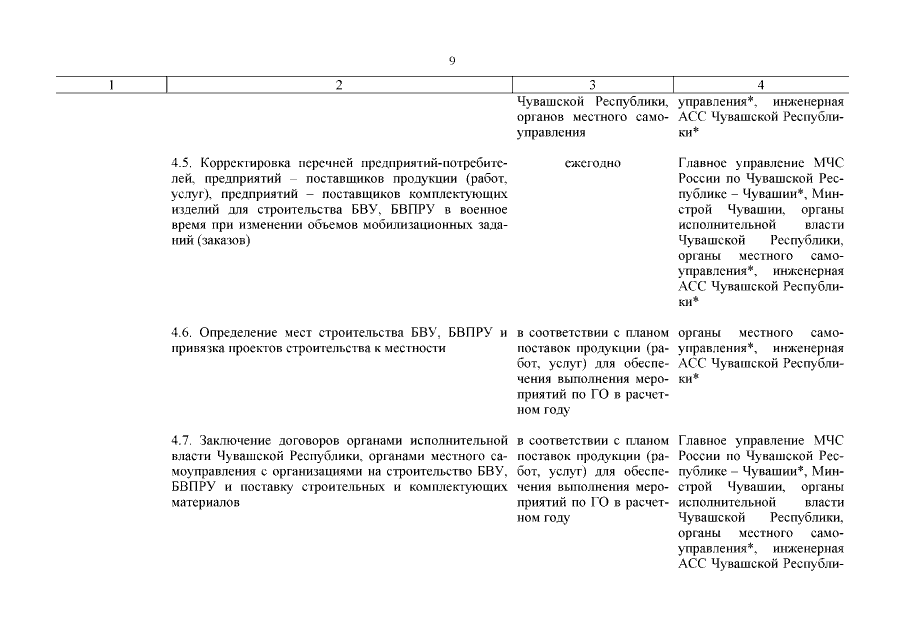 9

| 1 | 2 | 3 | 4 |
|---|---|---|---|
| | | Чувашской Республики, органов местного самоуправления | управления*, инженерная АСС Чувашской Республики* |
| | 4.5. Корректировка перечней предприятий-потребителей, предприятий – поставщиков продукции (работ, услуг), предприятий – поставщиков комплектующих изделий для строительства БВУ, БВПРУ в военное время при изменении объемов мобилизационных заданий (заказов) | ежегодно | Главное управление МЧС России по Чувашской Республике – Чувашии*, Минстрой Чувашии, органы исполнительной власти Чувашской Республики, органы местного самоуправления*, инженерная АСС Чувашской Республики* |
| | 4.6. Определение мест строительства БВУ, БВПРУ и привязка проектов строительства к местности | в соответствии с планом поставок продукции (работ, услуг) для обеспечения выполнения мероприятий по ГО в расчетном году | органы местного самоуправления*, инженерная АСС Чувашской Республики* |
| | 4.7. Заключение договоров органами исполнительной власти Чувашской Республики, органами местного самоуправления с организациями на строительство БВУ, БВПРУ и поставку строительных и комплектующих материалов | в соответствии с планом поставок продукции (работ, услуг) для обеспечения выполнения мероприятий по ГО в расчетном году | Главное управление МЧС России по Чувашской Республике – Чувашии*, Минстрой Чувашии, органы исполнительной власти Чувашской Республики, органы местного самоуправления*, инженерная АСС Чувашской Республи- |